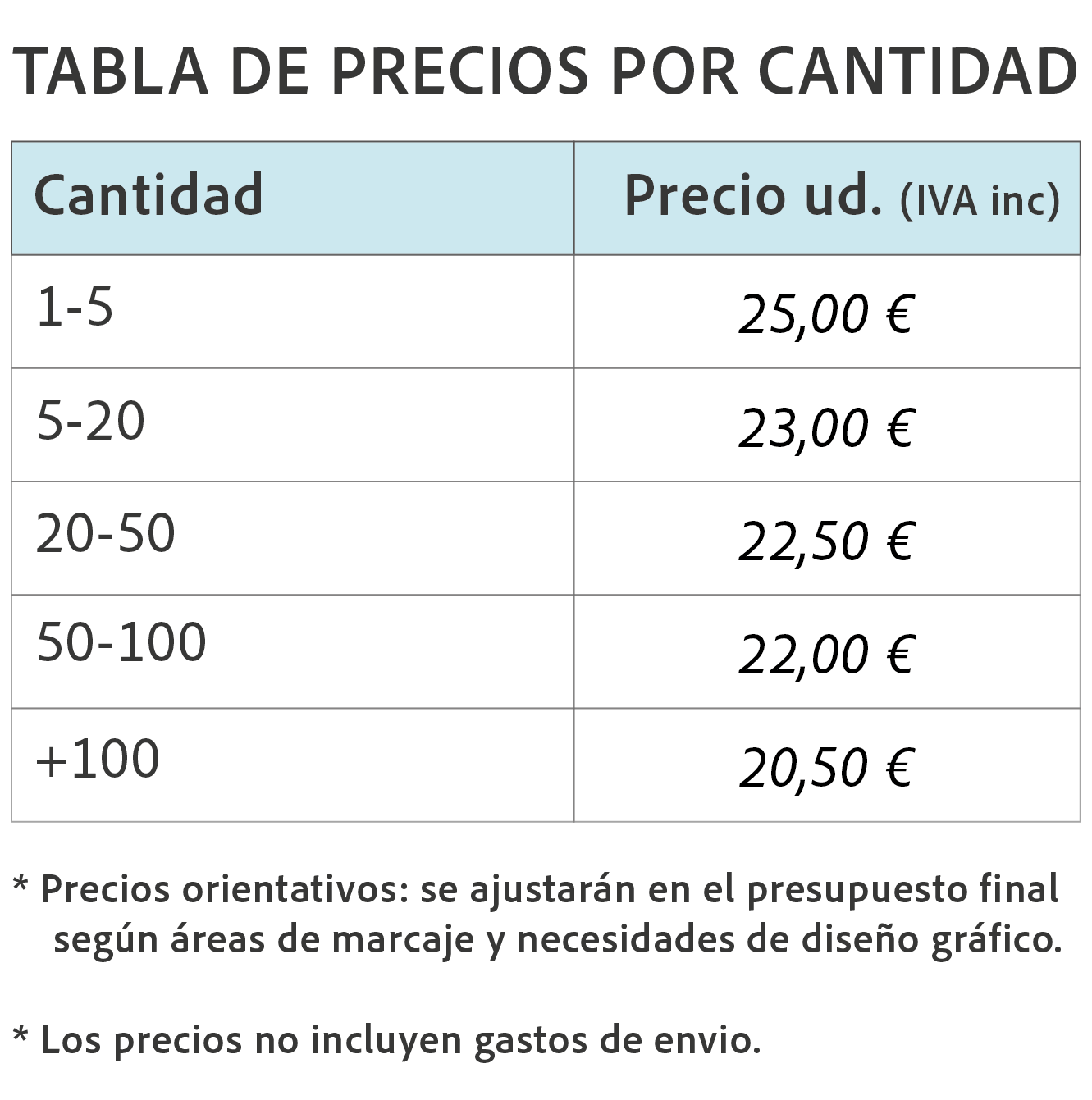 TABLA DE PRECIOS POR CANTIDAD

| Cantidad | Precio ud. (IVA inc) |
|---|---|
| 1-5 | 25,00 € |
| 5-20 | 23,00 € |
| 20-50 | 22,50 € |
| 50-100 | 22,00 € |
| +100 | 20,50 € |

* Precios orientativos: se ajustarán en el presupuesto final según áreas de marcaje y necesidades de diseño gráfico.

* Los precios no incluyen gastos de envio.